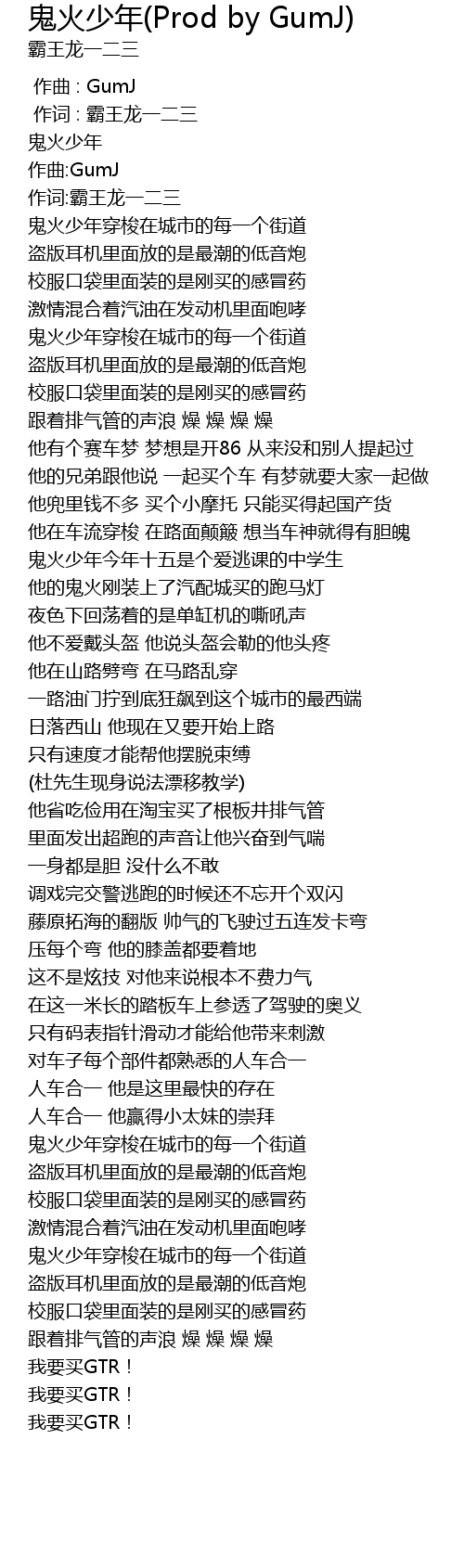 鬼火少年(Prod by GumJ)
霸王龙一二三

作曲 : GumJ
作词 : 霸王龙一二三
鬼火少年
作曲:GumJ
作词:霸王龙一二三
鬼火少年穿梭在城市的每一个街道
盗版耳机里面放的是最潮的低音炮
校服口袋里面装的是刚买的感冒药
激情混合着汽油在发动机里面咆哮
鬼火少年穿梭在城市的每一个街道
盗版耳机里面放的是最潮的低音炮
校服口袋里面装的是刚买的感冒药
跟着排气管的声浪 燥 燥 燥 燥
他有个赛车梦 梦想是开86 从来没和别人提起过
他的兄弟跟他说 一起买个车 有梦就要大家一起做
他兜里钱不多 买个小摩托 只能买得起国产货
他在车流穿梭 在路面颠簸 想当车神就得有胆魄
鬼火少年今年十五是个爱逃课的中学生
他的鬼火刚装上了汽配城买的跑马灯
夜色下回荡着的是单缸机的嘶吼声
他不爱戴头盔 他说头盔会勒的他头疼
他在山路劈弯 在马路乱穿
一路油门拧到底狂飙到这个城市的最西端
日落西山 他现在又要开始上路
只有速度才能帮他摆脱束缚
(杜先生现身说法漂移教学)
他省吃俭用在淘宝买了根板井排气管
里面发出超跑的声音让他兴奋到气喘
一身都是胆 没什么不敢
调戏完交警逃跑的时候还不忘开个双闪
藤原拓海的翻版 帅气的飞驶过五连发卡弯
压每个弯 他的膝盖都要着地
这不是炫技 对他来说根本不费力气
在这一米长的踏板车上参透了驾驶的奥义
只有码表指针滑动才能给他带来刺激
对车子每个部件都熟悉的人车合一
人车合一 他是这里最快的存在
人车合一 他赢得小太妹的崇拜
鬼火少年穿梭在城市的每一个街道
盗版耳机里面放的是最潮的低音炮
校服口袋里面装的是刚买的感冒药
激情混合着汽油在发动机里面咆哮
鬼火少年穿梭在城市的每一个街道
盗版耳机里面放的是最潮的低音炮
校服口袋里面装的是刚买的感冒药
跟着排气管的声浪 燥 燥 燥 燥
我要买GTR！
我要买GTR！
我要买GTR！